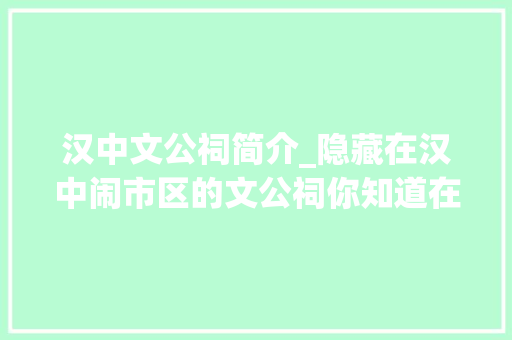 汉中文公祠简介_隐藏在汉中闹市区的文公祠你知道在